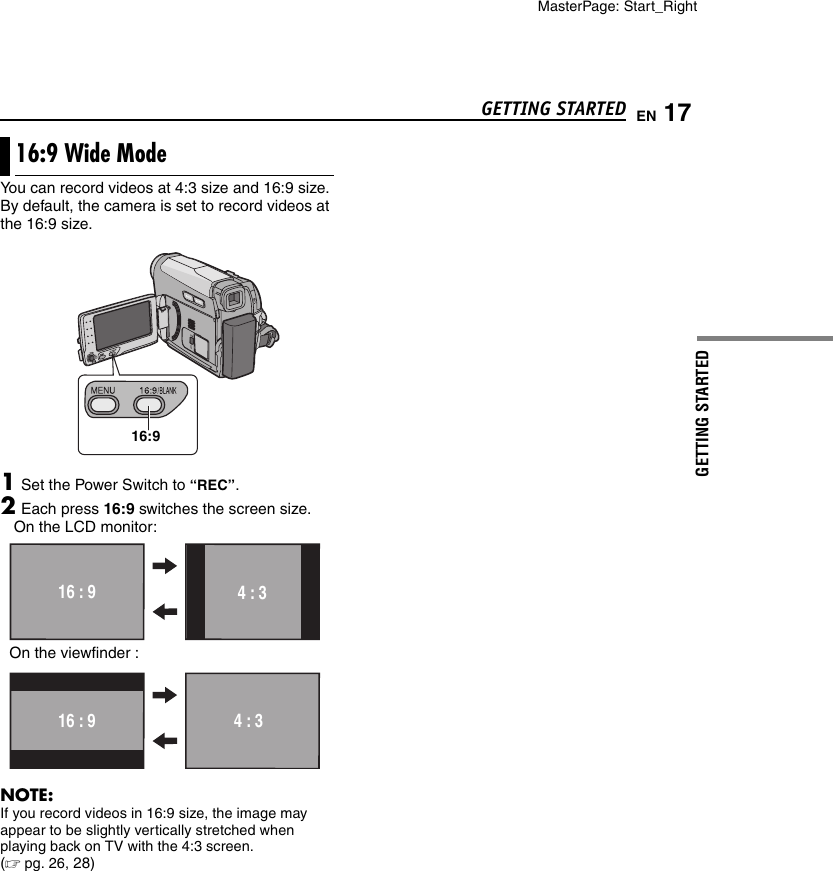 MasterPage: Start_Right

GETTING STARTED EN 17

16:9 Wide Mode

You can record videos at 4:3 size and 16:9 size. By default, the camera is set to record videos at the 16:9 size.

MENU 16:9/BLANK

16:9

1 Set the Power Switch to “REC”.
2 Each press 16:9 switches the screen size.
On the LCD monitor:

16 : 9

4 : 3

On the viewfinder :

16 : 9

4 : 3

NOTE:
If you record videos in 16:9 size, the image may appear to be slightly vertically stretched when playing back on TV with the 4:3 screen.
(☞ pg. 26, 28)

GETTING STARTED